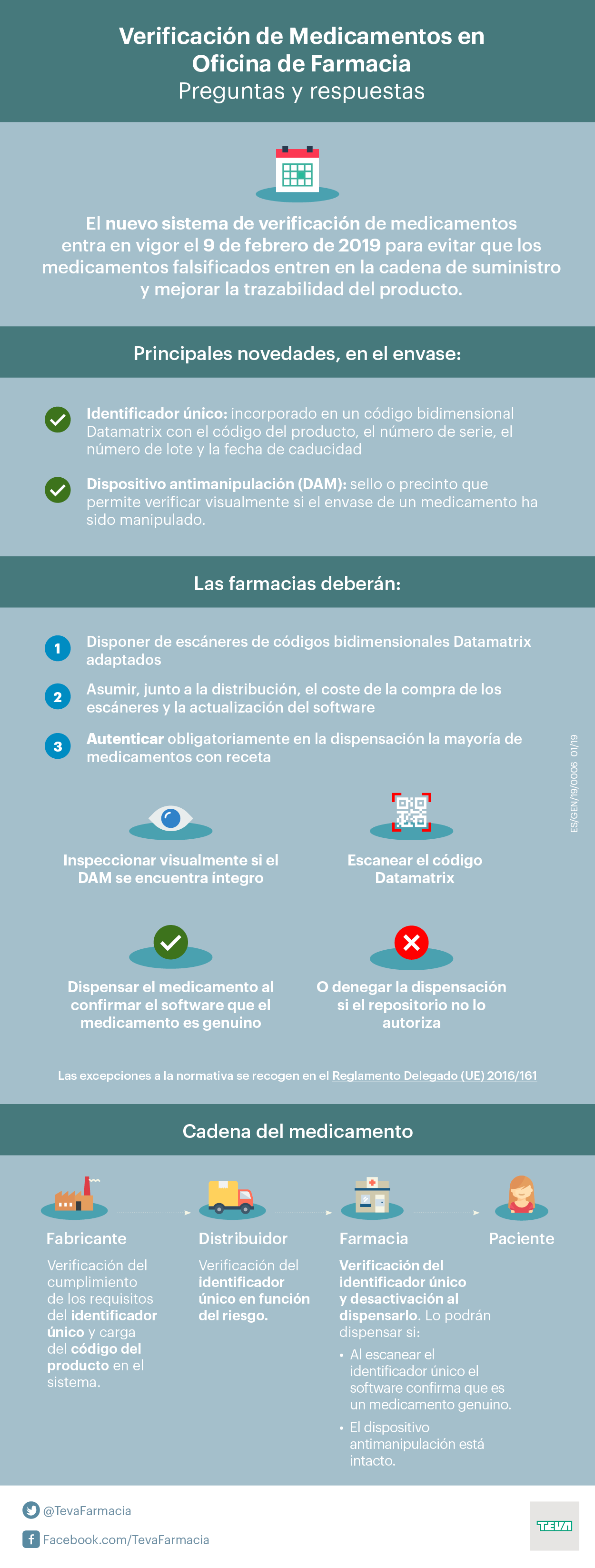 Verificación de Medicamentos en Oficina de Farmacia
Preguntas y respuestas

El nuevo sistema de verificación de medicamentos entra en vigor el 9 de febrero de 2019 para evitar que los medicamentos falsificados entren en la cadena de suministro y mejorar la trazabilidad del producto.

Principales novedades, en el envase:

Identificador único: incorporado en un código bidimensional Datamatrix con el código del producto, el número de serie, el número de lote y la fecha de caducidad

Dispositivo antimanipulación (DAM): sello o precinto que permite verificar visualmente si el envase de un medicamento ha sido manipulado.

Las farmacias deberán:

1 Disponer de escáneres de códigos bidimensionales Datamatrix adaptados

2 Asumir, junto a la distribución, el coste de la compra de los escáneres y la actualización del software

3 Autenticar obligatoriamente en la dispensación la mayoría de medicamentos con receta

ES/GEN/19/0006 01/19

Inspeccionar visualmente si el DAM se encuentra íntegro

Escanear el código Datamatrix

Dispensar el medicamento al confirmar el software que el medicamento es genuino

O denegar la dispensación si el repositorio no lo autoriza

Las excepciones a la normativa se recogen en el Reglamento Delegado (UE) 2016/161

Cadena del medicamento

Fabricante
Verificación del cumplimiento de los requisitos del identificador único y carga del código del producto en el sistema.

Distribuidor
Verificación del identificador único en función del riesgo.

Farmacia
Verificación del identificador único y desactivación al dispensarlo. Lo podrán dispensar si:
• Al escanear el identificador único el software confirma que es un medicamento genuino.
• El dispositivo antimanipulación está intacto.

Paciente

@TevaFarmacia
Facebook.com/TevaFarmacia

TEVA